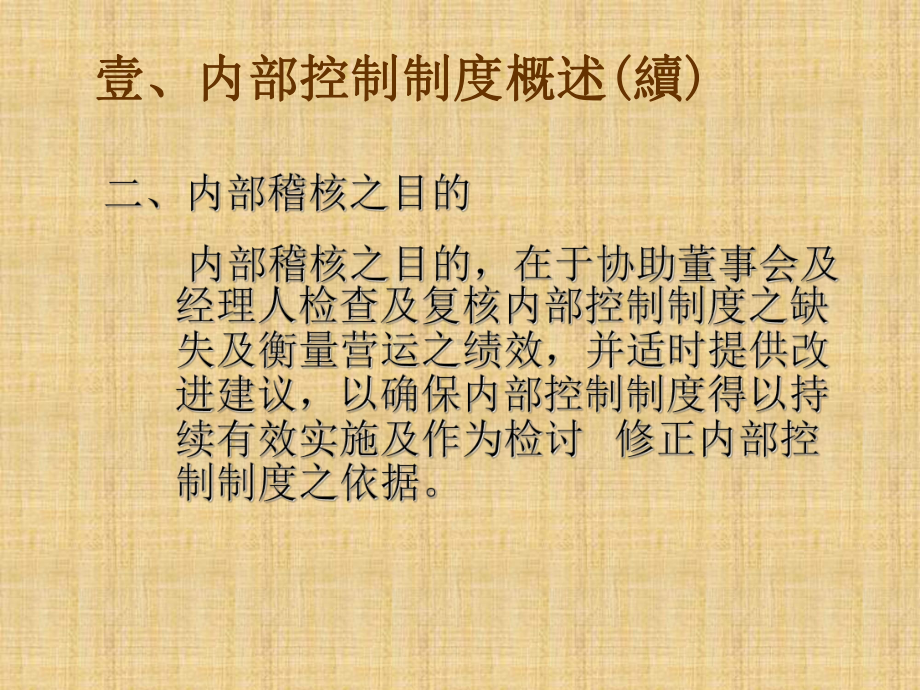 壹、内部控制制度概述(續)

二、内部稽核之目的

内部稽核之目的，在于协助董事会及经理人检查及复核内部控制制度之缺失及衡量营运之绩效，并适时提供改进建议，以确保内部控制制度得以持续有效实施及作为检讨 修正内部控制制度之依据。